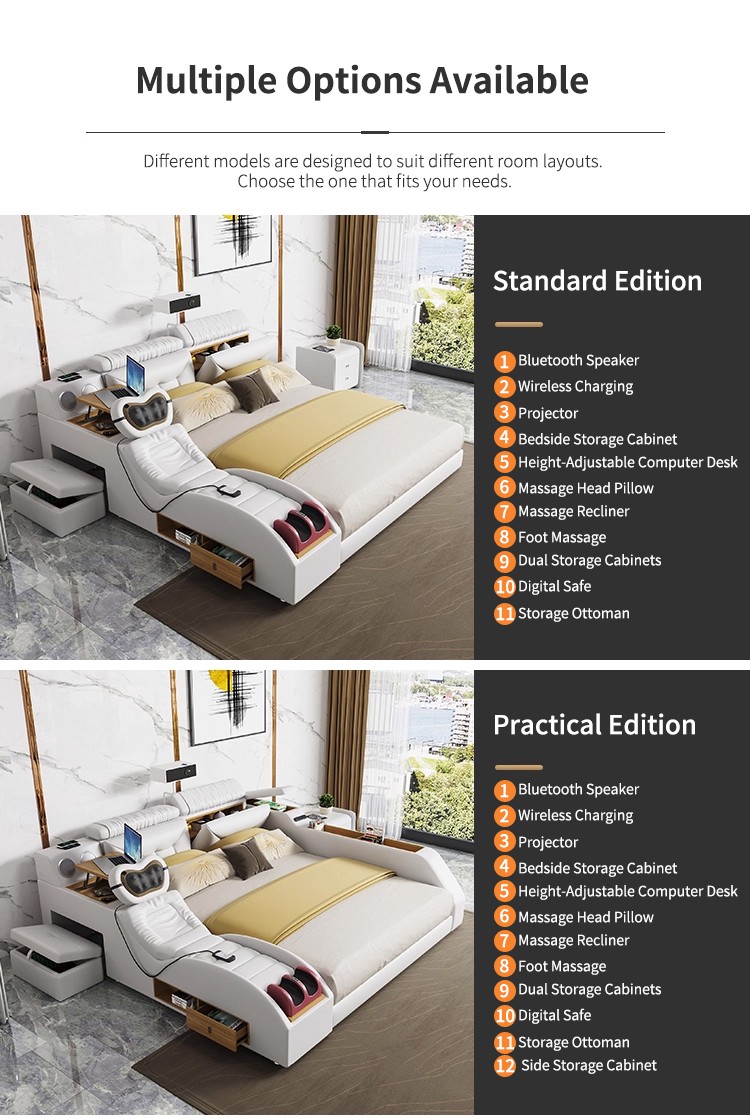 Multiple Options Available

Different models are designed to suit different room layouts. Choose the one that fits your needs.

Standard Edition

1 Bluetooth Speaker
2 Wireless Charging
3 Projector
4 Bedside Storage Cabinet
5 Height-Adjustable Computer Desk
6 Massage Head Pillow
7 Massage Recliner
8 Foot Massage
9 Dual Storage Cabinets
10 Digital Safe
11 Storage Ottoman

Practical Edition

1 Bluetooth Speaker
2 Wireless Charging
3 Projector
4 Bedside Storage Cabinet
5 Height-Adjustable Computer Desk
6 Massage Head Pillow
7 Massage Recliner
8 Foot Massage
9 Dual Storage Cabinets
10 Digital Safe
11 Storage Ottoman
12 Side Storage Cabinet